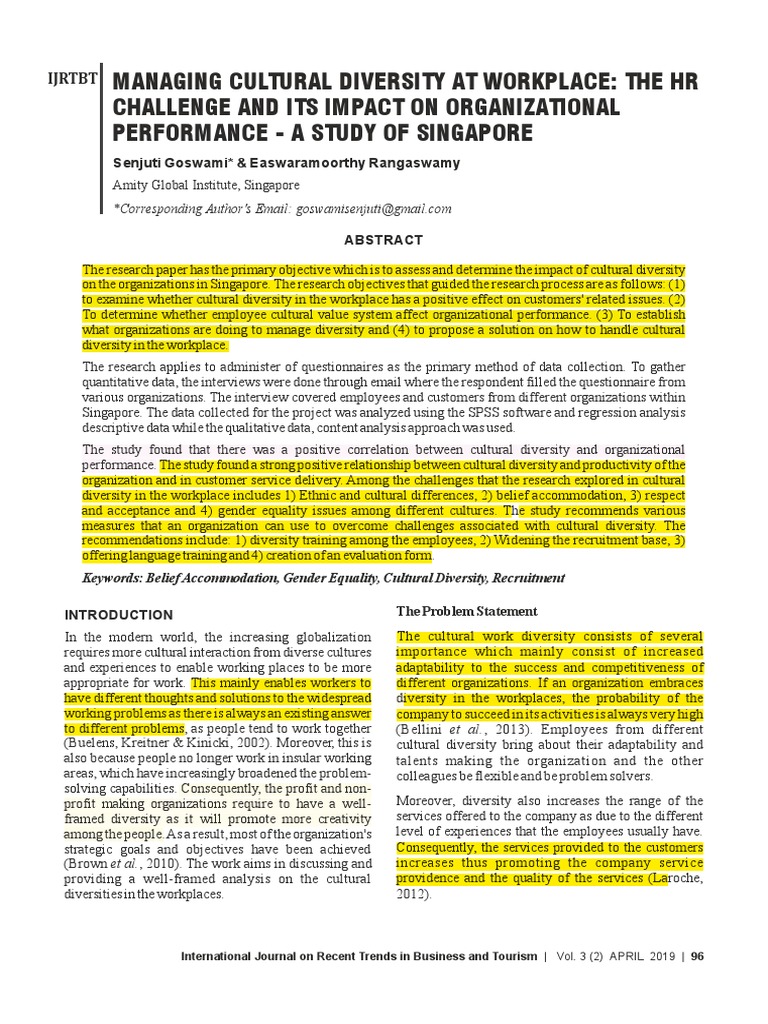 IJRTBT

MANAGING CULTURAL DIVERSITY AT WORKPLACE: THE HR CHALLENGE AND ITS IMPACT ON ORGANIZATIONAL PERFORMANCE - A STUDY OF SINGAPORE

Senjuti Goswami* & Easwaramoorthy Rangaswamy

Amity Global Institute, Singapore

*Corresponding Author's Email: goswamisenjuti@gmail.com

ABSTRACT

The research paper has the primary objective which is to assess and determine the impact of cultural diversity on the organizations in Singapore. The research objectives that guided the research process are as follows: (1) to examine whether cultural diversity in the workplace has a positive effect on customers' related issues. (2) To determine whether employee cultural value system affect organizational performance. (3) To establish what organizations are doing to manage diversity and (4) to propose a solution on how to handle cultural diversity in the workplace.

The research applies to administer of questionnaires as the primary method of data collection. To gather quantitative data, the interviews were done through email where the respondent filled the questionnaire from various organizations. The interview covered employees and customers from different organizations within Singapore. The data collected for the project was analyzed using the SPSS software and regression analysis descriptive data while the qualitative data, content analysis approach was used.

The study found that there was a positive correlation between cultural diversity and organizational performance. The study found a strong positive relationship between cultural diversity and productivity of the organization and in customer service delivery. Among the challenges that the research explored in cultural diversity in the workplace includes 1) Ethnic and cultural differences, 2) belief accommodation, 3) respect and acceptance and 4) gender equality issues among different cultures. The study recommends various measures that an organization can use to overcome challenges associated with cultural diversity. The recommendations include: 1) diversity training among the employees, 2) Widening the recruitment base, 3) offering language training and 4) creation of an evaluation form.

Keywords: Belief Accommodation, Gender Equality, Cultural Diversity, Recruitment

INTRODUCTION

In the modern world, the increasing globalization requires more cultural interaction from diverse cultures and experiences to enable working places to be more appropriate for work. This mainly enables workers to have different thoughts and solutions to the widespread working problems as there is always an existing answer to different problems, as people tend to work together (Buelens, Kreitner & Kinicki, 2002). Moreover, this is also because people no longer work in insular working areas, which have increasingly broadened the problem-solving capabilities. Consequently, the profit and non-profit making organizations require to have a well-framed diversity as it will promote more creativity among the people. As a result, most of the organization's strategic goals and objectives have been achieved (Brown et al., 2010). The work aims in discussing and providing a well-framed analysis on the cultural diversities in the workplaces.

The Problem Statement

The cultural work diversity consists of several importance which mainly consist of increased adaptability to the success and competitiveness of different organizations. If an organization embraces diversity in the workplaces, the probability of the company to succeed in its activities is always very high (Bellini et al., 2013). Employees from different cultural diversity bring about their adaptability and talents making the organization and the other colleagues be flexible and be problem solvers.

Moreover, diversity also increases the range of the services offered to the company as due to the different level of experiences that the employees usually have. Consequently, the services provided to the customers increases thus promoting the company service providence and the quality of the services (Laroche, 2012).

International Journal on Recent Trends in Business and Tourism | Vol. 3 (2) APRIL 2019 | 96